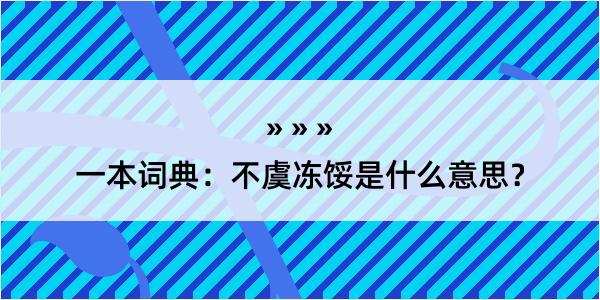 » » »

一本词典：不虞冻馁是什么意思？